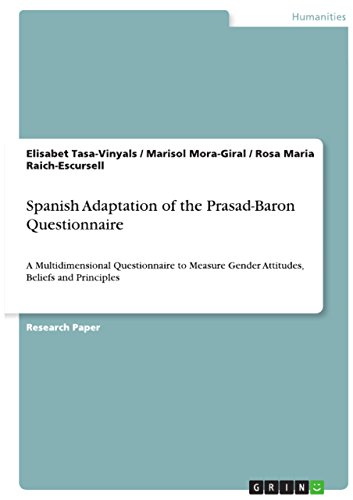 Humanities

Elisabet Tasa-Vinyals / Marisol Mora-Giral / Rosa Maria Raich-Escursell

Spanish Adaptation of the Prasad-Baron Questionnaire

A Multidimensional Questionnaire to Measure Gender Attitudes, Beliefs and Principles

Research Paper

GRIN